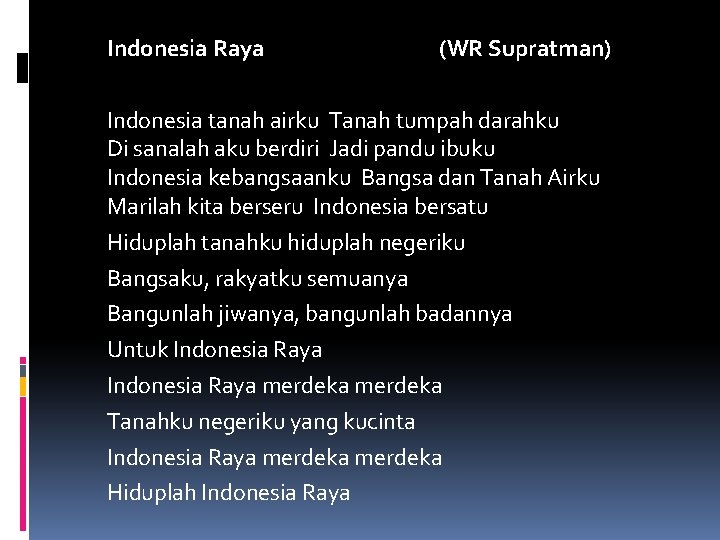 Indonesia Raya (WR Supratman)

Indonesia tanah airku Tanah tumpah darahku
Di sanalah aku berdiri Jadi pandu ibuku
Indonesia kebangsaanku Bangsa dan Tanah Airku
Marilah kita berseru Indonesia bersatu
Hiduplah tanahku hiduplah negeriku
Bangsaku, rakyatku semuanya
Bangunlah jiwanya, bangunlah badannya
Untuk Indonesia Raya
Indonesia Raya merdeka merdeka
Tanahku negeriku yang kucinta
Indonesia Raya merdeka merdeka
Hiduplah Indonesia Raya